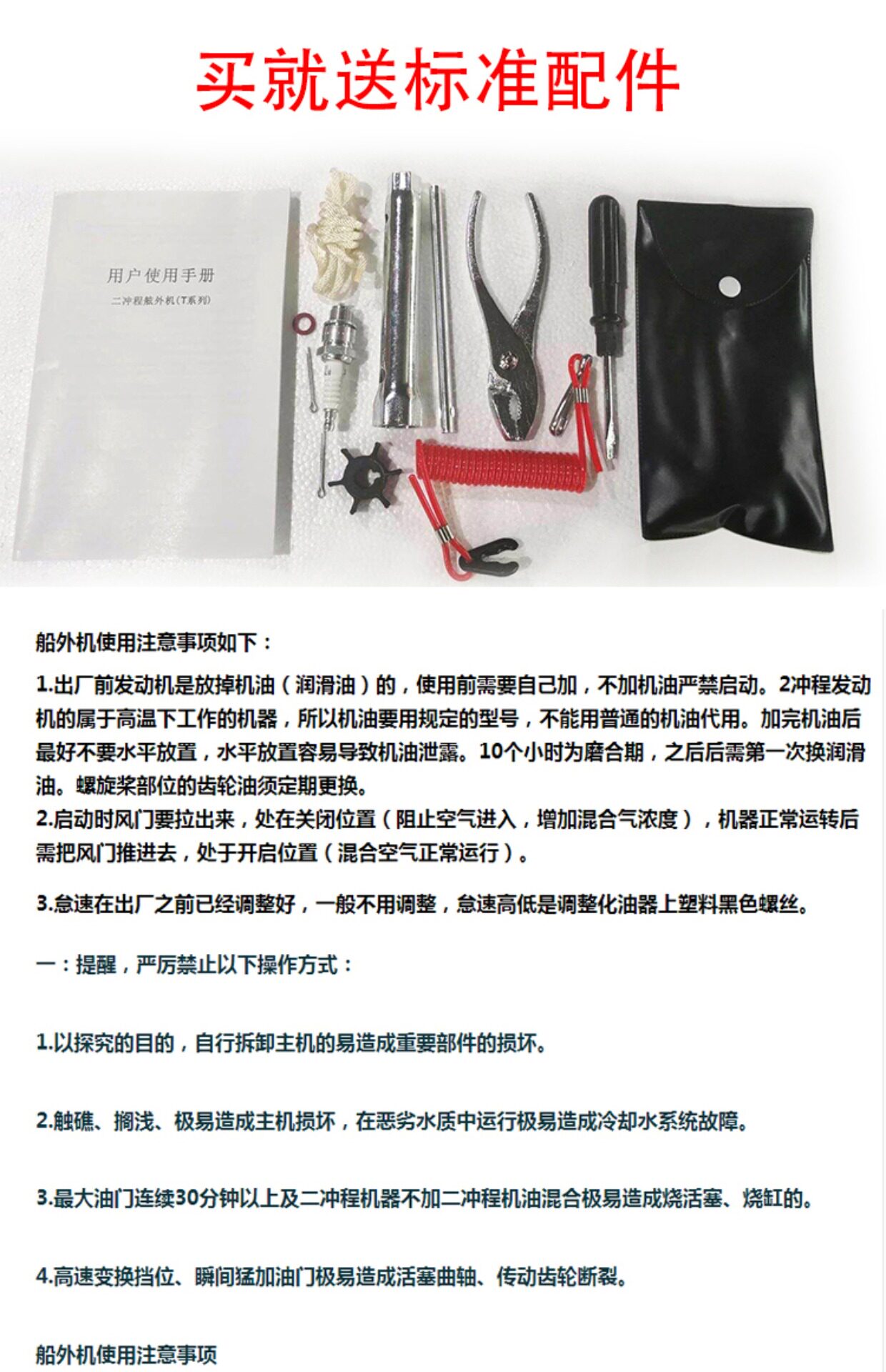 买就送标准配件

用户使用手册
二冲程舷外机(T系列)

船外机使用注意事项如下：

1.出厂前发动机是放掉机油（润滑油）的，使用前需要自己加，不加机油严禁启动。2冲程发动机的属于高温下工作的机器，所以机油要用规定的型号，不能用普通的机油代用。加完机油后最好不要水平放置，水平放置容易导致机油泄露。10个小时为磨合期，之后后需第一次换润滑油。螺旋桨部位的齿轮油须定期更换。
2.启动时风门要拉出来，处在关闭位置（阻止空气进入，增加混合气浓度），机器正常运转后需把风门推进去，处于开启位置（混合空气正常运行）。

3.怠速在出厂之前已经调整好，一般不用调整，怠速高低是调整化油器上塑料黑色螺丝。

一：提醒，严厉禁止以下操作方式：

1.以探究的目的，自行拆卸主机的易造成重要部件的损坏。

2.触礁、搁浅、极易造成主机损坏，在恶劣水质中运行极易造成冷却水系统故障。

3.最大油门连续30分钟以上及二冲程机器不加二冲程机油混合极易造成烧活塞、烧缸的。

4.高速变换挡位、瞬间猛加油门极易造成活塞曲轴、传动齿轮断裂。

船外机使用注意事项